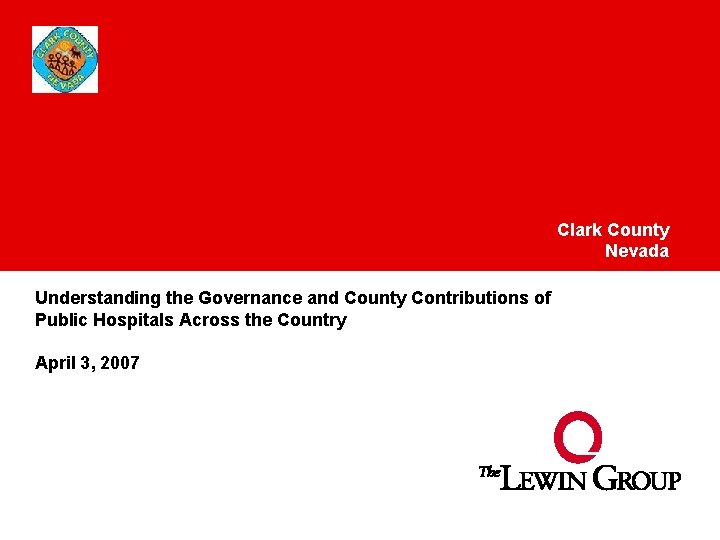 CLARK COUNTY
NEVADA

Clark County
Nevada

Understanding the Governance and County Contributions of Public Hospitals Across the Country

April 3, 2007

The LEWIN GROUP